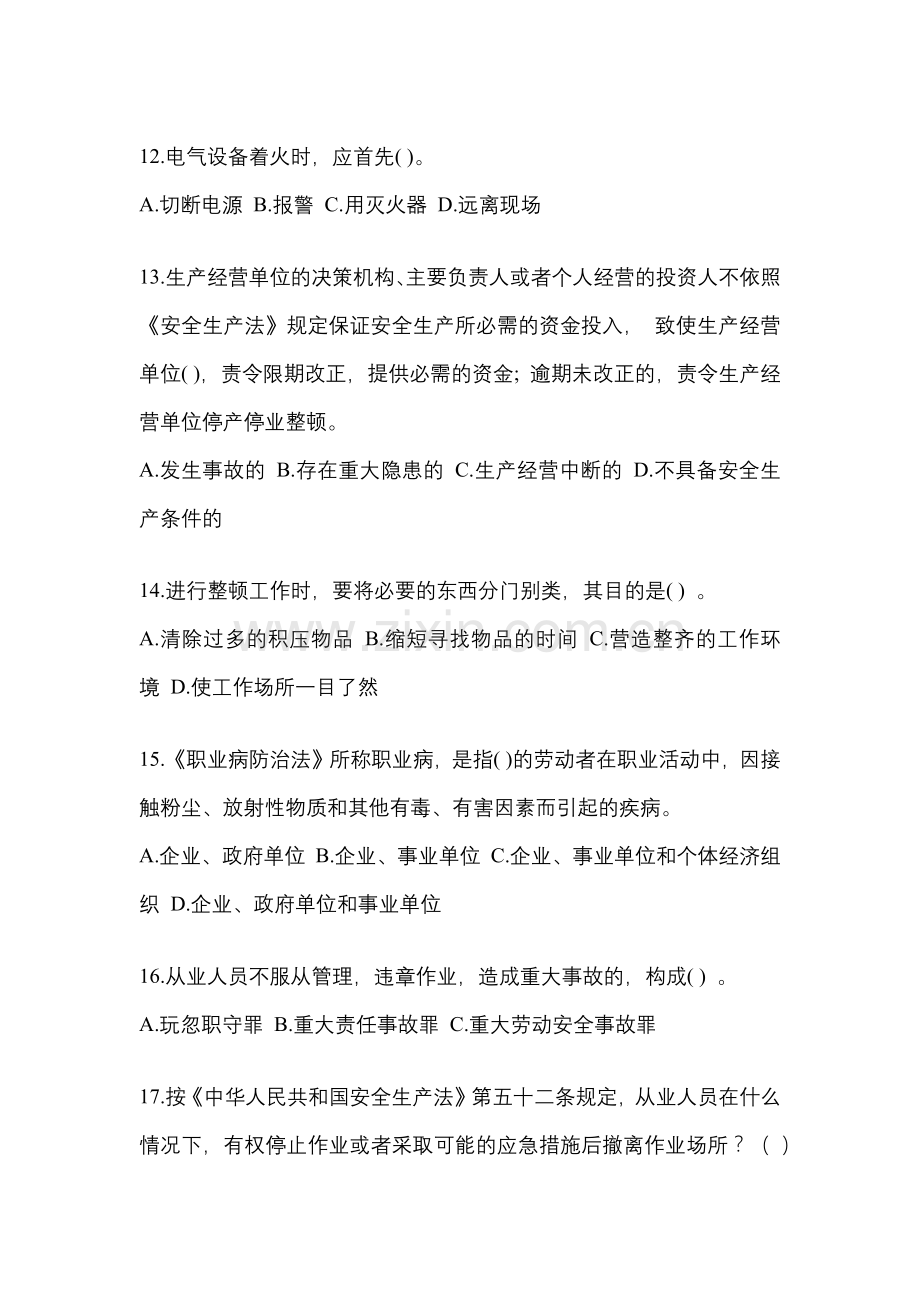 12.电气设备着火时，应首先( )。

A.切断电源 B.报警 C.用灭火器 D.远离现场

13.生产经营单位的决策机构、主要负责人或者个人经营的投资人不依照《安全生产法》规定保证安全生产所必需的资金投入，致使生产经营单位( )，责令限期改正，提供必需的资金；逾期未改正的，责令生产经营单位停产停业整顿。

A.发生事故的 B.存在重大隐患的 C.生产经营中断的 D.不具备安全生产条件的

14.进行整顿工作时，要将必要的东西分门别类，其目的是( )。

A.清除过多的积压物品 B.缩短寻找物品的时间 C.营造整齐的工作环境 D.使工作场所一目了然

15.《职业病防治法》所称职业病，是指( )的劳动者在职业活动中，因接触粉尘、放射性物质和其他有毒、有害因素而引起的疾病。

A.企业、政府单位 B.企业、事业单位 C.企业、事业单位和个体经济组织 D.企业、政府单位和事业单位

16.从业人员不服从管理，违章作业，造成重大事故的，构成( )。

A.玩忽职守罪 B.重大责任事故罪 C.重大劳动安全事故罪

17.按《中华人民共和国安全生产法》第五十二条规定，从业人员在什么情况下，有权停止作业或者采取可能的应急措施后撤离作业场所？（ ）

www.zixin.com.cn